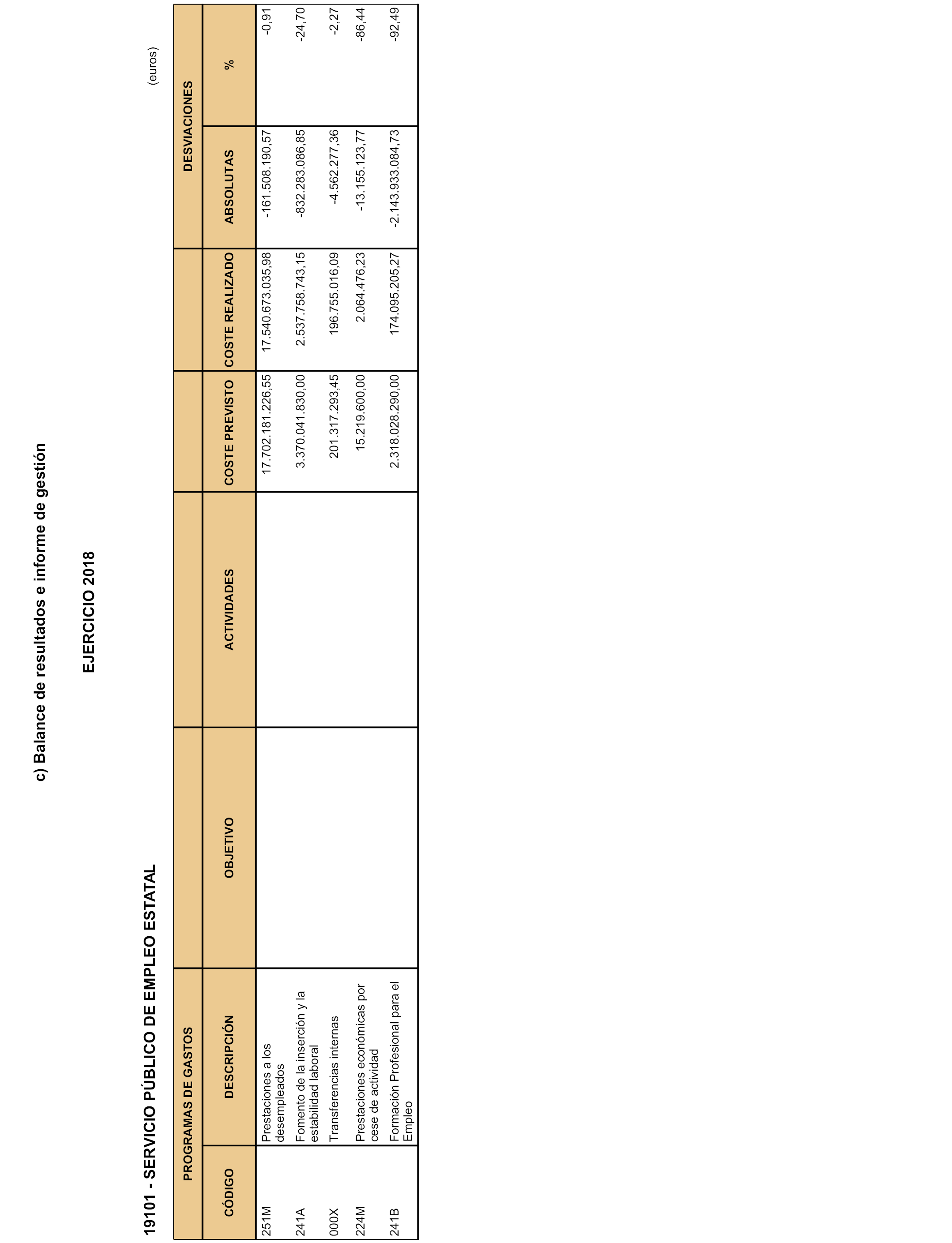 c) Balance de resultados e informe de gestión

EJERCICIO 2018

19101 - SERVICIO PÚBLICO DE EMPLEO ESTATAL

(euros)

| PROGRAMAS DE GASTOS | | OBJETIVO | ACTIVIDADES | COSTE PREVISTO | COSTE REALIZADO | DESVIACIONES | |
|---|---|---|---|---|---|---|---|
| CÓDIGO | DESCRIPCIÓN | | | | | ABSOLUTAS | % |
| 251M | Prestaciones a los desempleados | | | 17.702.181.226,55 | 17.540.673.035,98 | -161.508.190,57 | -0,91 |
| 241A | Fomento de la inserción y la estabilidad laboral | | | 3.370.041.830,00 | 2.537.758.743,15 | -832.283.086,85 | -24,70 |
| 000X | Transferencias internas | | | 201.317.293,45 | 196.755.016,09 | -4.562.277,36 | -2,27 |
| 224M | Prestaciones económicas por cese de actividad | | | 15.219.600,00 | 2.064.476,23 | -13.155.123,77 | -86,44 |
| 241B | Formación Profesional para el Empleo | | | 2.318.028.290,00 | 174.095.205,27 | -2.143.933.084,73 | -92,49 |